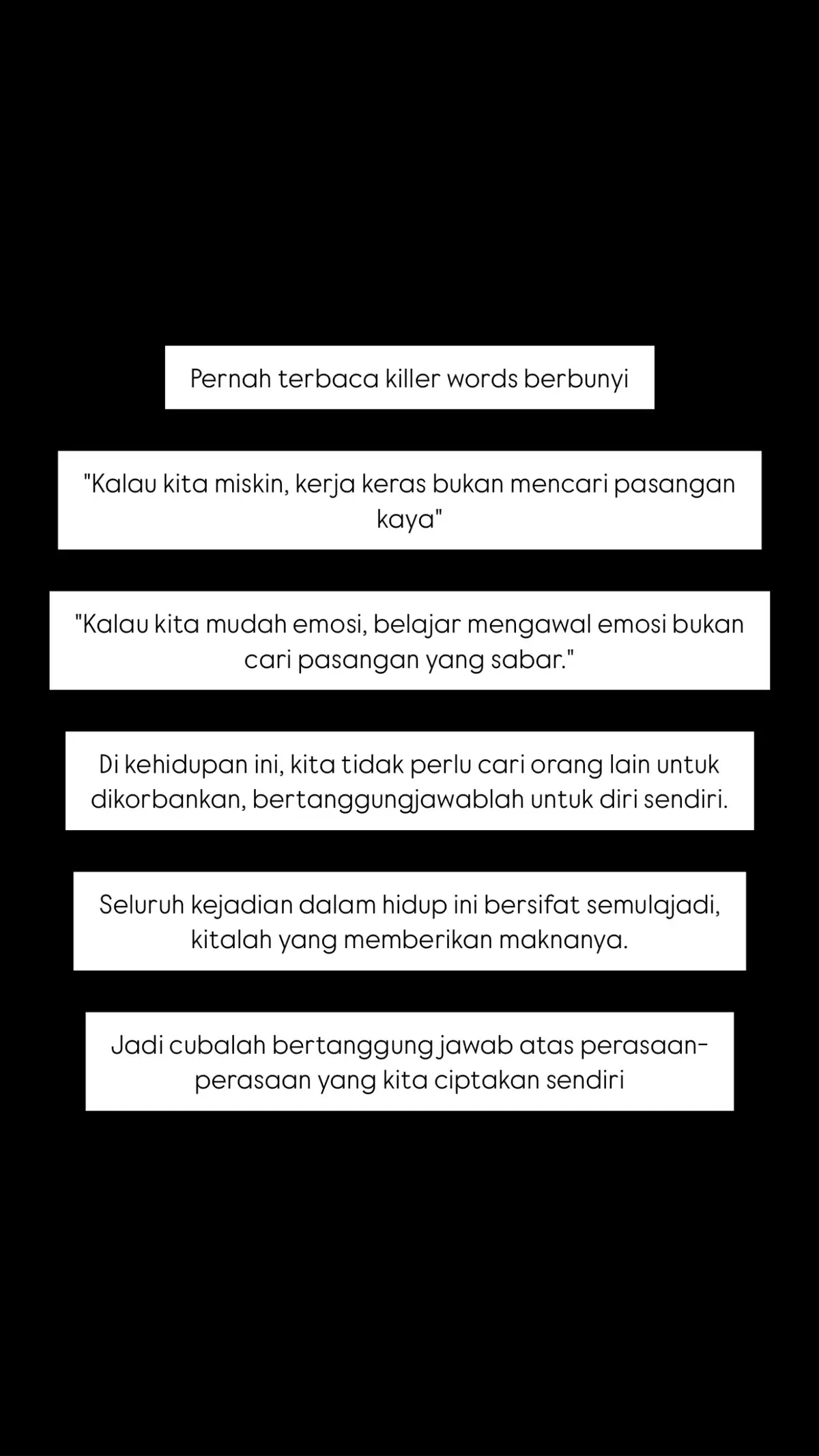 Pernah terbaca killer words berbunyi

"Kalau kita miskin, kerja keras bukan mencari pasangan kaya"

"Kalau kita mudah emosi, belajar mengawal emosi bukan cari pasangan yang sabar."

Di kehidupan ini, kita tidak perlu cari orang lain untuk dikorbankan, bertanggungjawablah untuk diri sendiri.

Seluruh kejadian dalam hidup ini bersifat semulajadi, kitalah yang memberikan maknanya.

Jadi cubalah bertanggung jawab atas perasaan-perasaan yang kita ciptakan sendiri